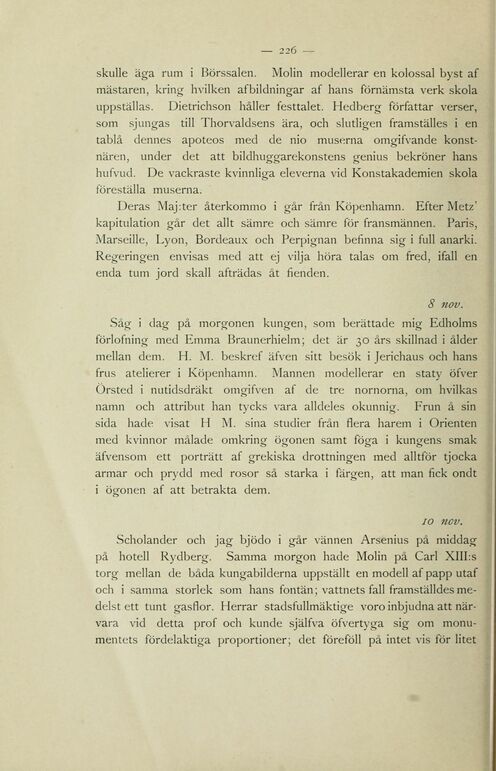 — 226 —

skulle äga rum i Börssalen. Molin modellerar en kolossal byst af mästaren, kring hvilken afbildningar af hans förnämsta verk skola uppställas. Dietrichson håller festtalet. Hedberg författar verser, som sjungas till Thorvaldsens ära, och slutligen framställes i en tablå dennes apoteos med de nio muserna omgifvande konstnären, under det att bildhuggarekonstens genius bekröner hans hufvud. De vackraste kvinnliga eleverna vid Konstakademien skola föreställa muserna.

Deras Maj:ter återkommo i går från Köpenhamn. Efter Metz' kapitulation går det allt sämre och sämre för fransmännen. Paris, Marseille, Lyon, Bordeaux och Perpignan befinna sig i full anarki. Regeringen envisas med att ej vilja höra talas om fred, ifall en enda tum jord skall afträdas åt fienden.

8 nov.

Såg i dag på morgonen kungen, som berättade mig Edholms förlofning med Emma Braunerhielm; det är 30 års skillnad i ålder mellan dem. H. M. beskref äfven sitt besök i Jerichaus och hans frus atelierer i Köpenhamn. Mannen modellerar en staty öfver Örsted i nutidsdräkt omgifven af de tre nornorna, om hvilkas namn och attribut han tycks vara alldeles okunnig. Frun å sin sida hade visat H M. sina studier från flera harem i Orienten med kvinnor målade omkring ögonen samt föga i kungens smak äfvensom ett porträtt af grekiska drottningen med alltför tjocka armar och prydd med rosor så starka i färgen, att man fick ondt i ögonen af att betrakta dem.

10 nov.

Scholander och jag bjödo i går vännen Arsenius på middag på hotell Rydberg. Samma morgon hade Molin på Carl XIII:s torg mellan de båda kungabilderna uppställt en modell af papp utaf och i samma storlek som hans fontän; vattnets fall framställdes medelst ett tunt gasflor. Herrar stadsfullmäktige voro inbjudna att närvara vid detta prof och kunde själfva öfvertyga sig om monumentets fördelaktiga proportioner; det föreföll på intet vis för litet